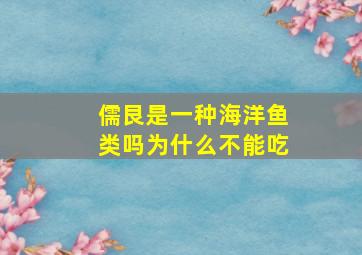 儒艮是一种海洋鱼类吗为什么不能吃